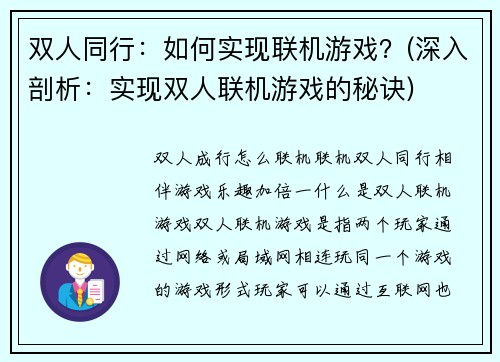 双人同行：如何实现联机游戏？(深入剖析：实现双人联机游戏的秘诀)

双人成行怎么联机联机双人同行相伴游戏乐趣加倍一什么是双人联机游戏双人联机游戏是指两个玩家通过网络或局域网相连玩同一个游戏的游戏形式玩家可以通过互联网也